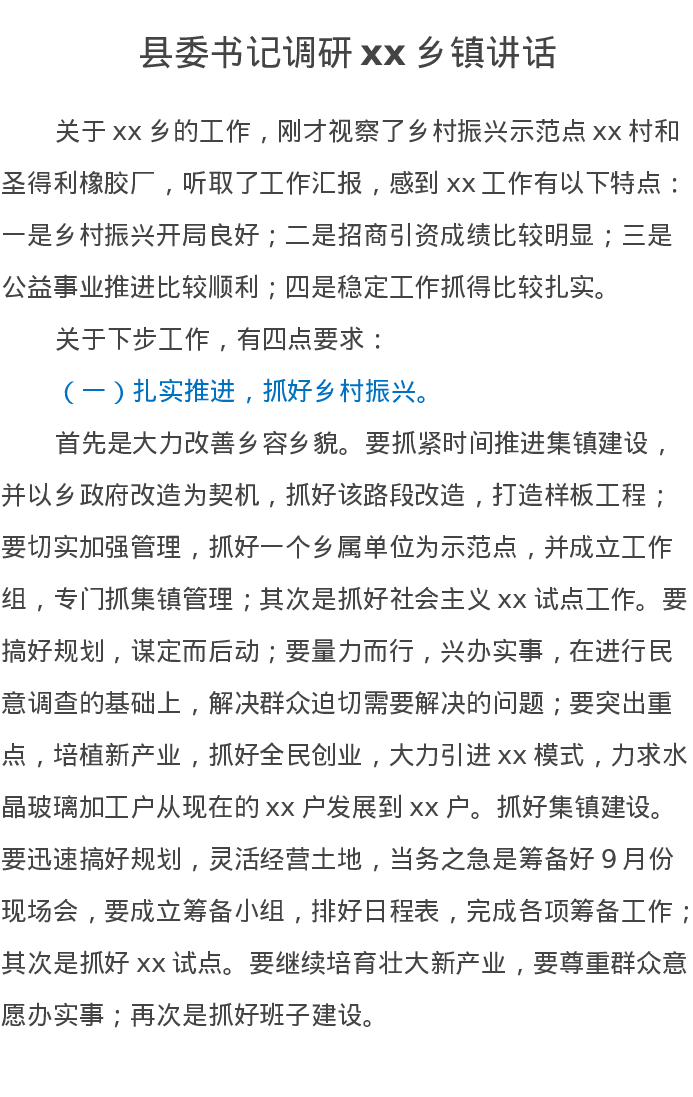 县委书记调研 xx 乡镇讲话

关于 xx 乡的工作，刚才视察了乡村振兴示范点 xx 村和圣得利橡胶厂，听取了工作汇报，感到 xx 工作有以下特点：一是乡村振兴开局良好；二是招商引资成绩比较明显；三是公益事业推进比较顺利；四是稳定工作抓得比较扎实。

关于下步工作，有四点要求：

（一）扎实推进，抓好乡村振兴。

首先是大力改善乡容乡貌。要抓紧时间推进集镇建设，并以乡政府改造为契机，抓好该路段改造，打造样板工程；要切实加强管理，抓好一个乡属单位为示范点，并成立工作组，专门抓集镇管理；其次是抓好社会主义 xx 试点工作。要搞好规划，谋定而后动；要量力而行，兴办实事，在进行民意调查的基础上，解决群众迫切需要解决的问题；要突出重点，培植新产业，抓好全民创业，大力引进 xx 模式，力求水晶玻璃加工户从现在的 xx 户发展到 xx 户。抓好集镇建设。要迅速搞好规划，灵活经营土地，当务之急是筹备好 9 月份现场会，要成立筹备小组，排好日程表，完成各项筹备工作；其次是抓好 xx 试点。要继续培育壮大新产业，要尊重群众意愿办实事；再次是抓好班子建设。